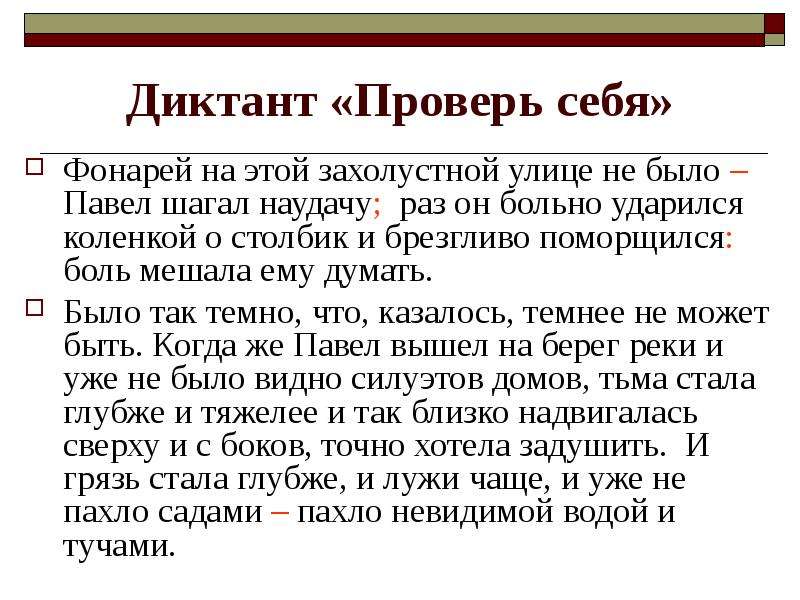 Диктант «Проверь себя»

Фонарей на этой захолустной улице не было – Павел шагал наудачу; раз он больно ударился коленкой о столбик и брезгливо поморщился: боль мешала ему думать.

Было так темно, что, казалось, темнее не может быть. Когда же Павел вышел на берег реки и уже не было видно силуэтов домов, тьма стала глубже и тяжелее и так близко надвигалась сверху и с боков, точно хотела задушить. И грязь стала глубже, и лужи чаще, и уже не пахло садами – пахло невидимой водой и тучами.